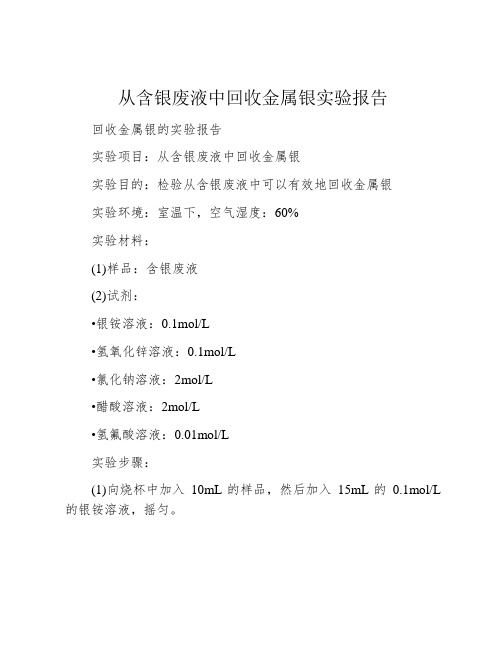 从含银废液中回收金属银实验报告

回收金属银的实验报告

实验项目：从含银废液中回收金属银

实验目的：检验从含银废液中可以有效地回收金属银

实验环境：室温下，空气湿度：60%

实验材料：

(1)样品：含银废液

(2)试剂：

•银铵溶液：0.1mol/L

•氢氧化锌溶液：0.1mol/L

•氯化钠溶液：2mol/L

•醋酸溶液：2mol/L

•氢氟酸溶液：0.01mol/L

实验步骤：

(1)向烧杯中加入 10mL 的样品，然后加入 15mL 的 0.1mol/L 的银铵溶液，摇匀。